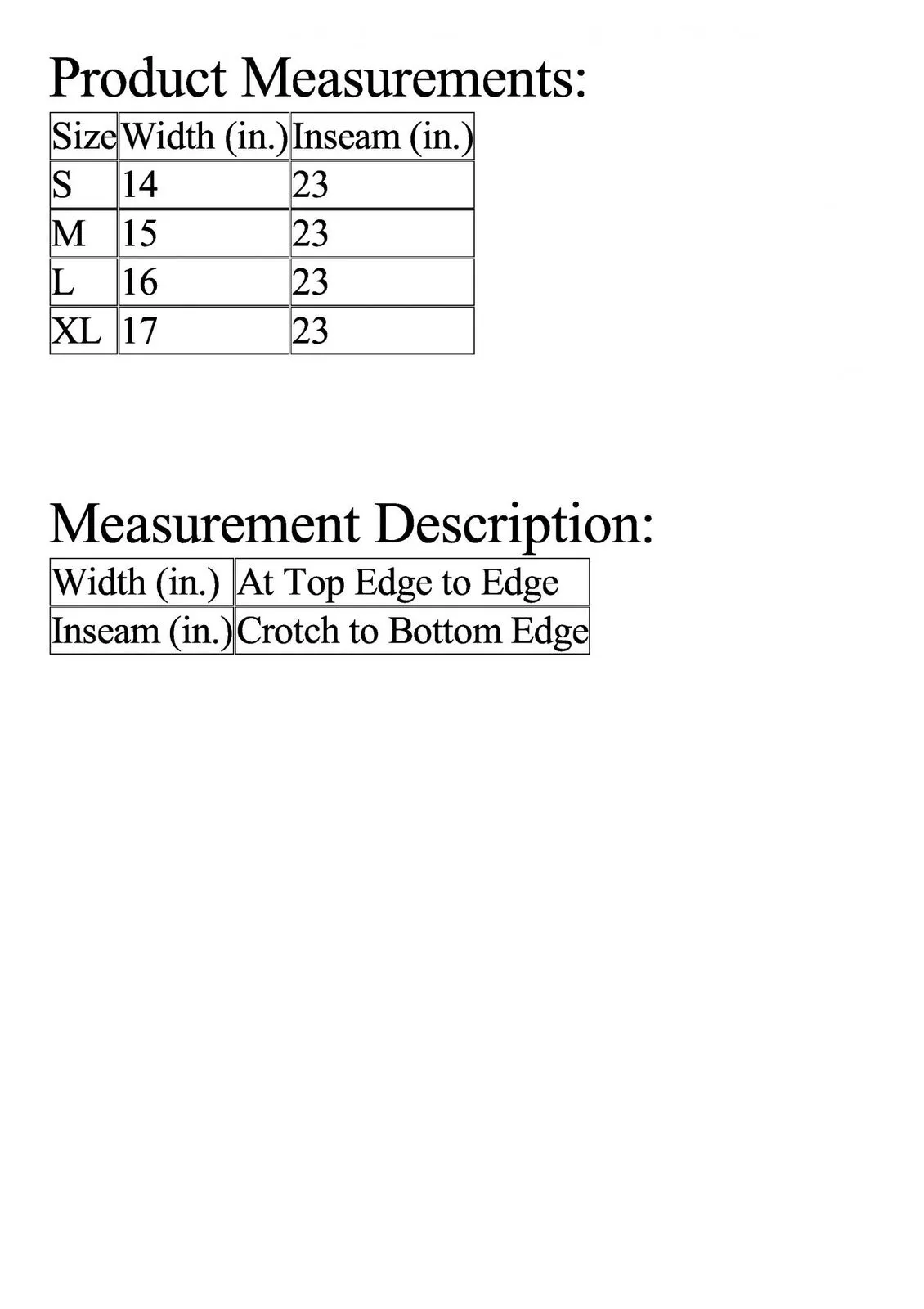 Product Measurements:

| Size | Width (in.) | Inseam (in.) |
|---|---|---|
| S | 14 | 23 |
| M | 15 | 23 |
| L | 16 | 23 |
| XL | 17 | 23 |

Measurement Description:

| Width (in.) | At Top Edge to Edge |
|---|---|
| Inseam (in.) | Crotch to Bottom Edge |